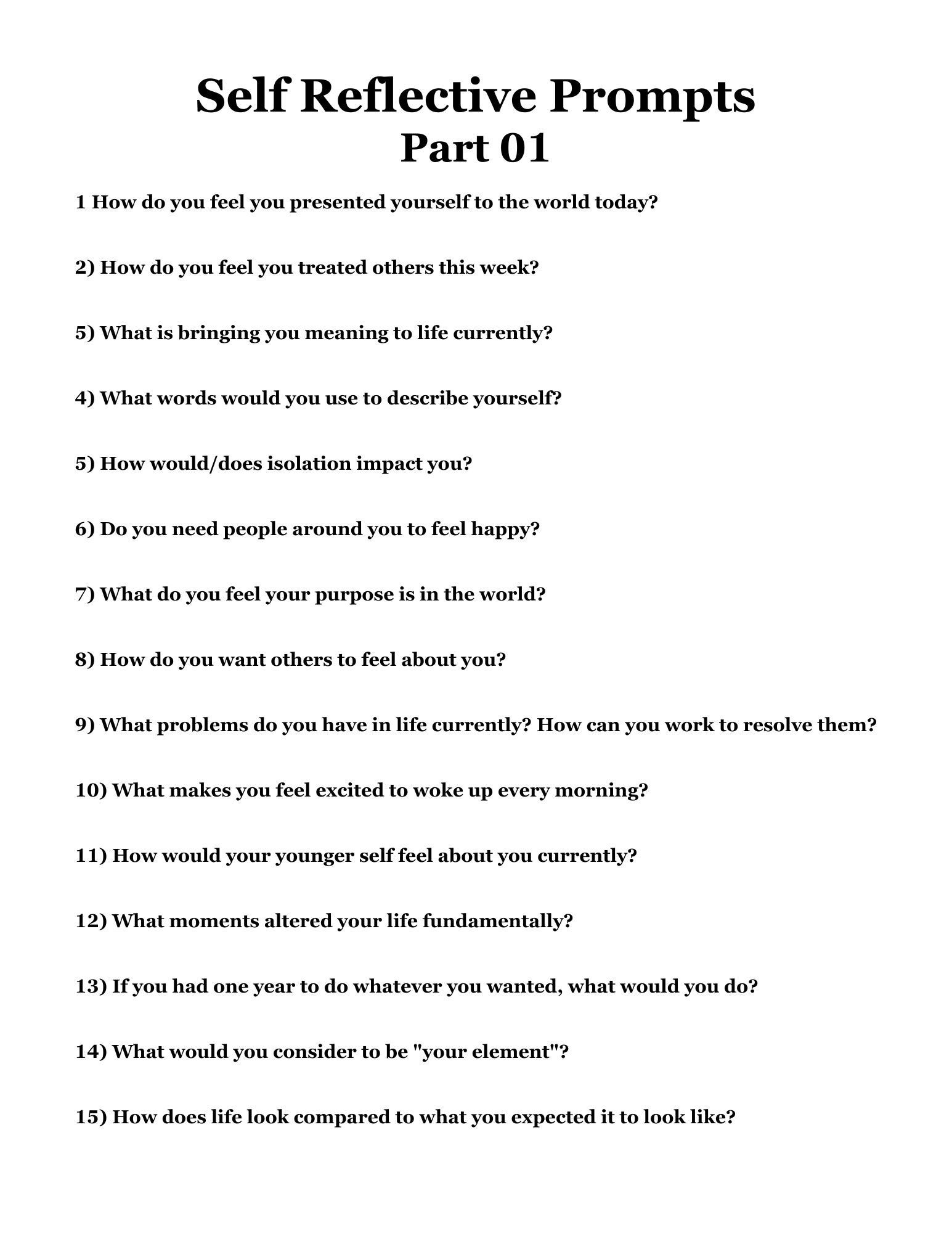 Self Reflective Prompts
Part 01

1 How do you feel you presented yourself to the world today?

2) How do you feel you treated others this week?

5) What is bringing you meaning to life currently?

4) What words would you use to describe yourself?

5) How would/does isolation impact you?

6) Do you need people around you to feel happy?

7) What do you feel your purpose is in the world?

8) How do you want others to feel about you?

9) What problems do you have in life currently? How can you work to resolve them?

10) What makes you feel excited to woke up every morning?

11) How would your younger self feel about you currently?

12) What moments altered your life fundamentally?

13) If you had one year to do whatever you wanted, what would you do?

14) What would you consider to be "your element"?

15) How does life look compared to what you expected it to look like?